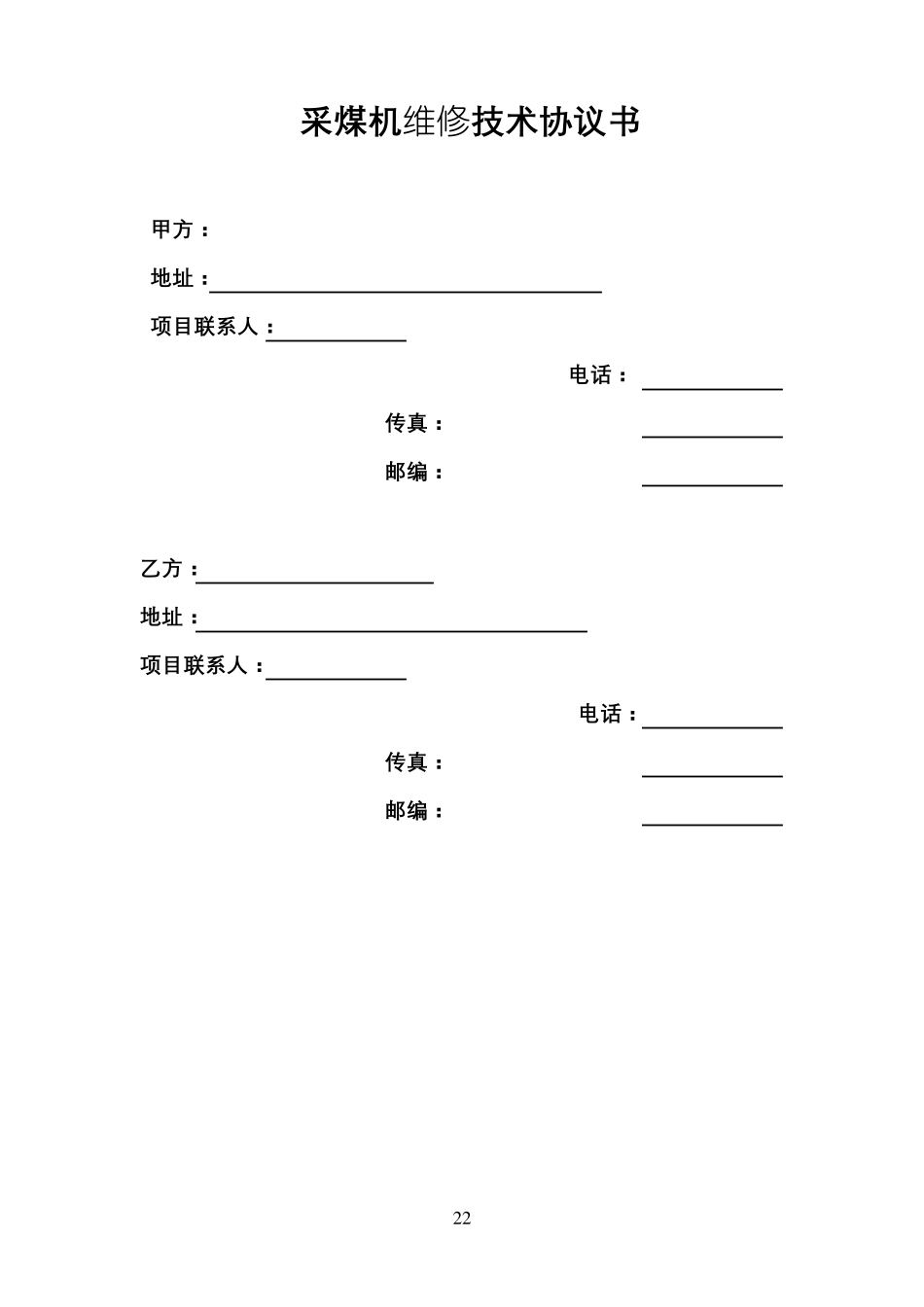 采煤机维修技术协议书

甲方：

地址：

项目联系人：

电话：

传真：

邮编：

乙方：

地址：

项目联系人：

电话：

传真：

邮编：

22